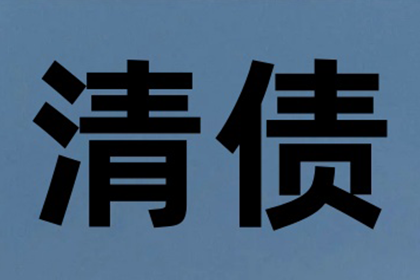 清债